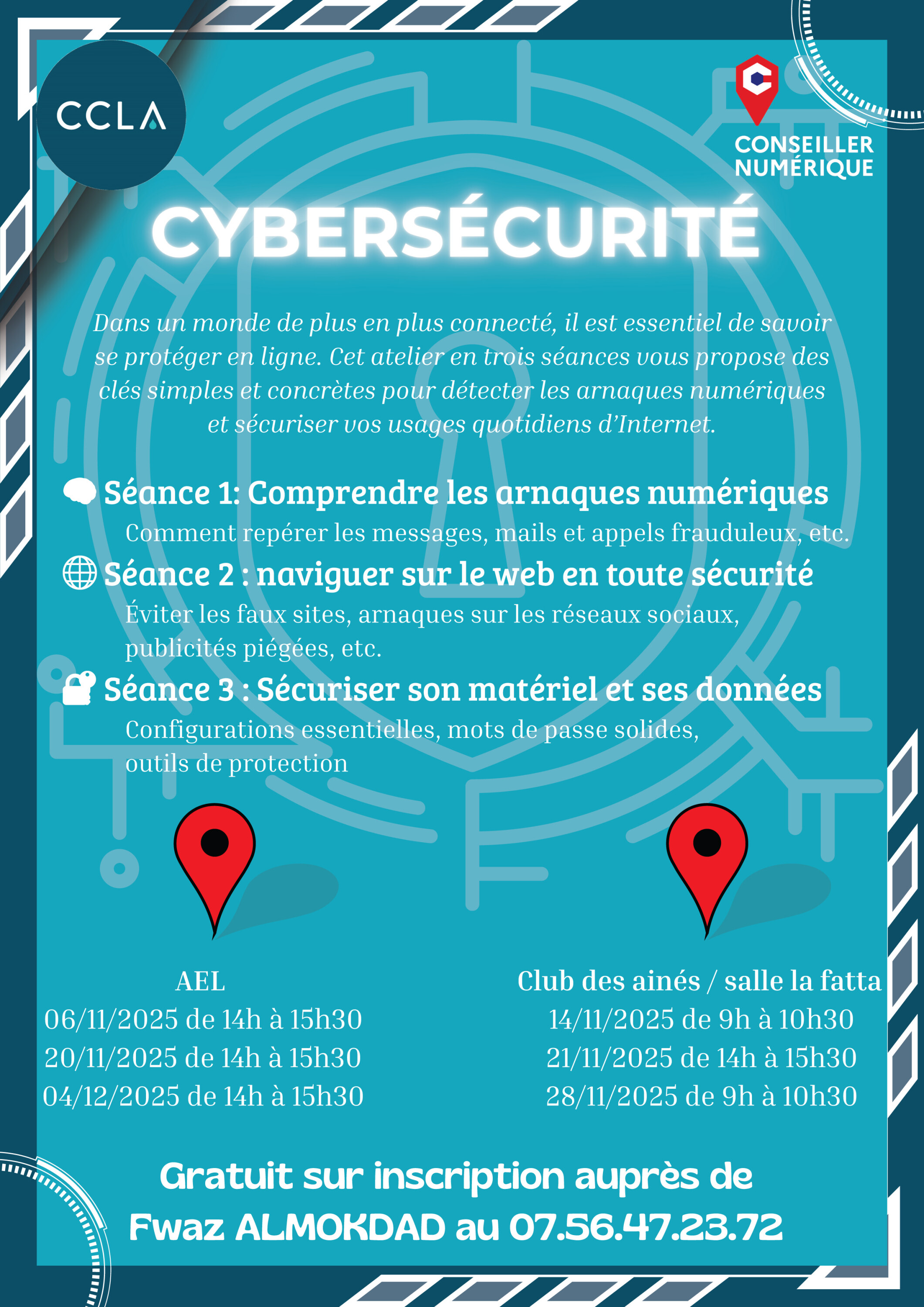 CCLA

CONSEILLER
NUMÉRIQUE

CYBERSÉCURITÉ

Dans un monde de plus en plus connecté, il est essentiel de savoir se protéger en ligne. Cet atelier en trois séances vous propose des clés simples et concrètes pour détecter les arnaques numériques et sécuriser vos usages quotidiens d'Internet.

Séance 1: Comprendre les arnaques numériques
Comment repérer les messages, mails et appels frauduleux, etc.

Séance 2 : naviguer sur le web en toute sécurité
Éviter les faux sites, arnaques sur les réseaux sociaux, publicités piégées, etc.

Séance 3 : Sécuriser son matériel et ses données
Configurations essentielles, mots de passe solides, outils de protection

AEL
06/11/2025 de 14h à 15h30
20/11/2025 de 14h à 15h30
04/12/2025 de 14h à 15h30

Club des ainés / salle la fatta
14/11/2025 de 9h à 10h30
21/11/2025 de 14h à 15h30
28/11/2025 de 9h à 10h30

Gratuit sur inscription auprès de
Fwaz ALMOKDAD au 07.56.47.23.72